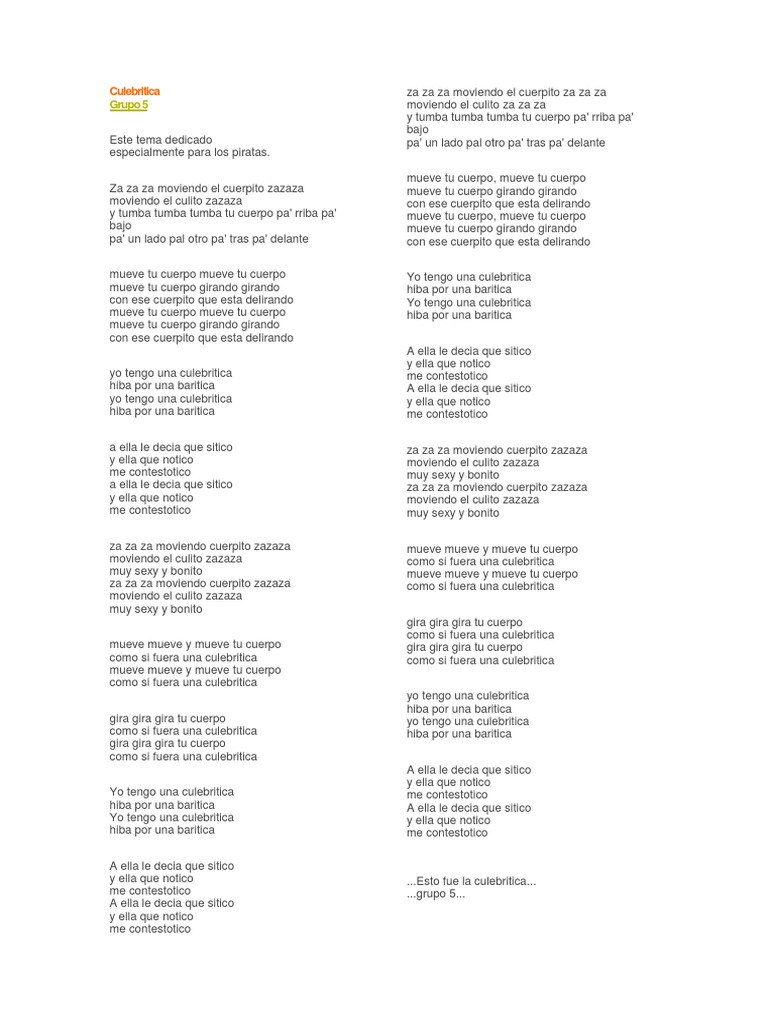 Culebritica
Grupo 5

Este tema dedicado
especialmente para los piratas.

Za za za moviendo el cuerpito zazaza
moviendo el culito zazaza
y tumba tumba tumba tu cuerpo pa' rriba pa' bajo
pa' un lado pal otro pa' tras pa' delante

mueve tu cuerpo mueve tu cuerpo
mueve tu cuerpo girando girando
con ese cuerpito que esta delirando
mueve tu cuerpo mueve tu cuerpo
mueve tu cuerpo girando girando
con ese cuerpito que esta delirando

yo tengo una culebritica
hiba por una baritica
yo tengo una culebritica
hiba por una baritica

a ella le decia que sitico
y ella que notico
me contestotico
a ella le decia que sitico
y ella que notico
me contestotico

za za za moviendo cuerpito zazaza
moviendo el culito zazaza
muy sexy y bonito
za za za moviendo cuerpito zazaza
moviendo el culito zazaza
muy sexy y bonito

mueve mueve y mueve tu cuerpo
como si fuera una culebritica
mueve mueve y mueve tu cuerpo
como si fuera una culebritica

gira gira gira tu cuerpo
como si fuera una culebritica
gira gira gira tu cuerpo
como si fuera una culebritica

Yo tengo una culebritica
hiba por una baritica
Yo tengo una culebritica
hiba por una baritica

A ella le decia que sitico
y ella que notico
me contestotico
A ella le decia que sitico
y ella que notico
me contestotico

za za za moviendo el cuerpito za za za
moviendo el culito za za za
y tumba tumba tumba tu cuerpo pa' rriba pa' bajo
pa' un lado pal otro pa' tras pa' delante

mueve tu cuerpo, mueve tu cuerpo
mueve tu cuerpo girando girando
con ese cuerpito que esta delirando
mueve tu cuerpo, mueve tu cuerpo
mueve tu cuerpo girando girando
con ese cuerpito que esta delirando

Yo tengo una culebritica
hiba por una baritica
Yo tengo una culebritica
hiba por una baritica

A ella le decia que sitico
y ella que notico
me contestotico
A ella le decia que sitico
y ella que notico
me contestotico

za za za moviendo cuerpito zazaza
moviendo el culito zazaza
muy sexy y bonito
za za za moviendo cuerpito zazaza
moviendo el culito zazaza
muy sexy y bonito

mueve mueve y mueve tu cuerpo
como si fuera una culebritica
mueve mueve y mueve tu cuerpo
como si fuera una culebritica

gira gira gira tu cuerpo
como si fuera una culebritica
gira gira gira tu cuerpo
como si fuera una culebritica

yo tengo una culebritica
hiba por una baritica
yo tengo una culebritica
hiba por una baritica

A ella le decia que sitico
y ella que notico
me contestotico
A ella le decia que sitico
y ella que notico
me contestotico

...Esto fue la culebritica...
...grupo 5...